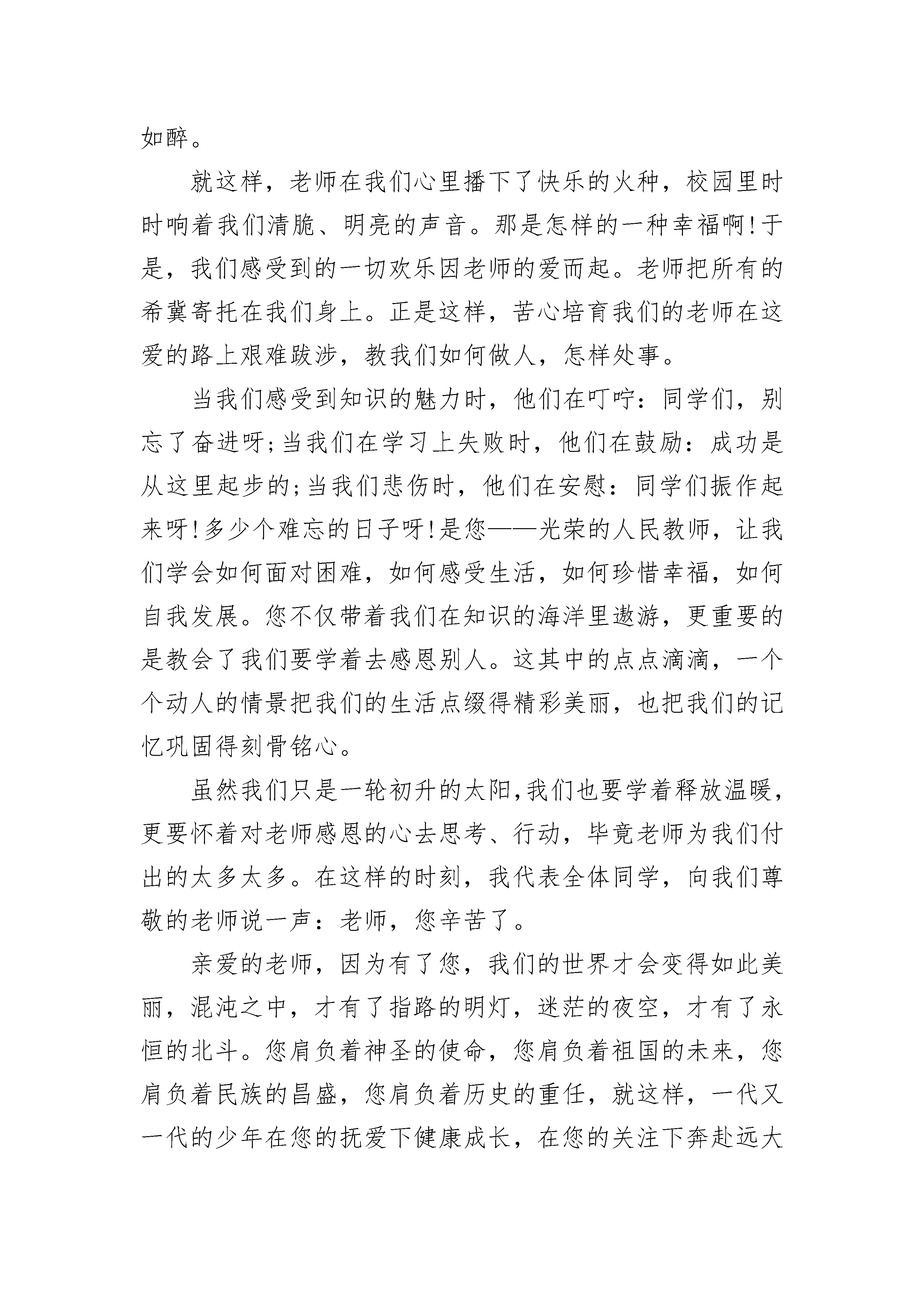 如醉。

就这样，老师在我们心里播下了快乐的火种，校园里时时响着我们清脆、明亮的声音。那是怎样的一种幸福啊!于是，我们感受到的一切欢乐因老师的爱而起。老师把所有的希冀寄托在我们身上。正是这样，苦心培育我们的老师在这爱的路上艰难跋涉，教我们如何做人，怎样处事。

当我们感受到知识的魅力时，他们在叮咛：同学们，别忘了奋进呀;当我们在学习上失败时，他们在鼓励：成功是从这里起步的;当我们悲伤时，他们在安慰：同学们振作起来呀!多少个难忘的日子呀!是您——光荣的人民教师，让我们学会如何面对困难，如何感受生活，如何珍惜幸福，如何自我发展。您不仅带着我们在知识的海洋里遨游，更重要的是教会了我们要学着去感恩别人。这其中的点点滴滴，一个个动人的情景把我们的生活点缀得精彩美丽，也把我们的记忆巩固得刻骨铭心。

虽然我们只是一轮初升的太阳,我们也要学着释放温暖，更要怀着对老师感恩的心去思考、行动，毕竟老师为我们付出的太多太多。在这样的时刻，我代表全体同学，向我们尊敬的老师说一声：老师，您辛苦了。

亲爱的老师，因为有了您，我们的世界才会变得如此美丽，混沌之中，才有了指路的明灯，迷茫的夜空，才有了永恒的北斗。您肩负着神圣的使命，您肩负着祖国的未来，您肩负着民族的昌盛，您肩负着历史的重任，就这样，一代又一代的少年在您的抚爱下健康成长，在您的关注下奔赴远大